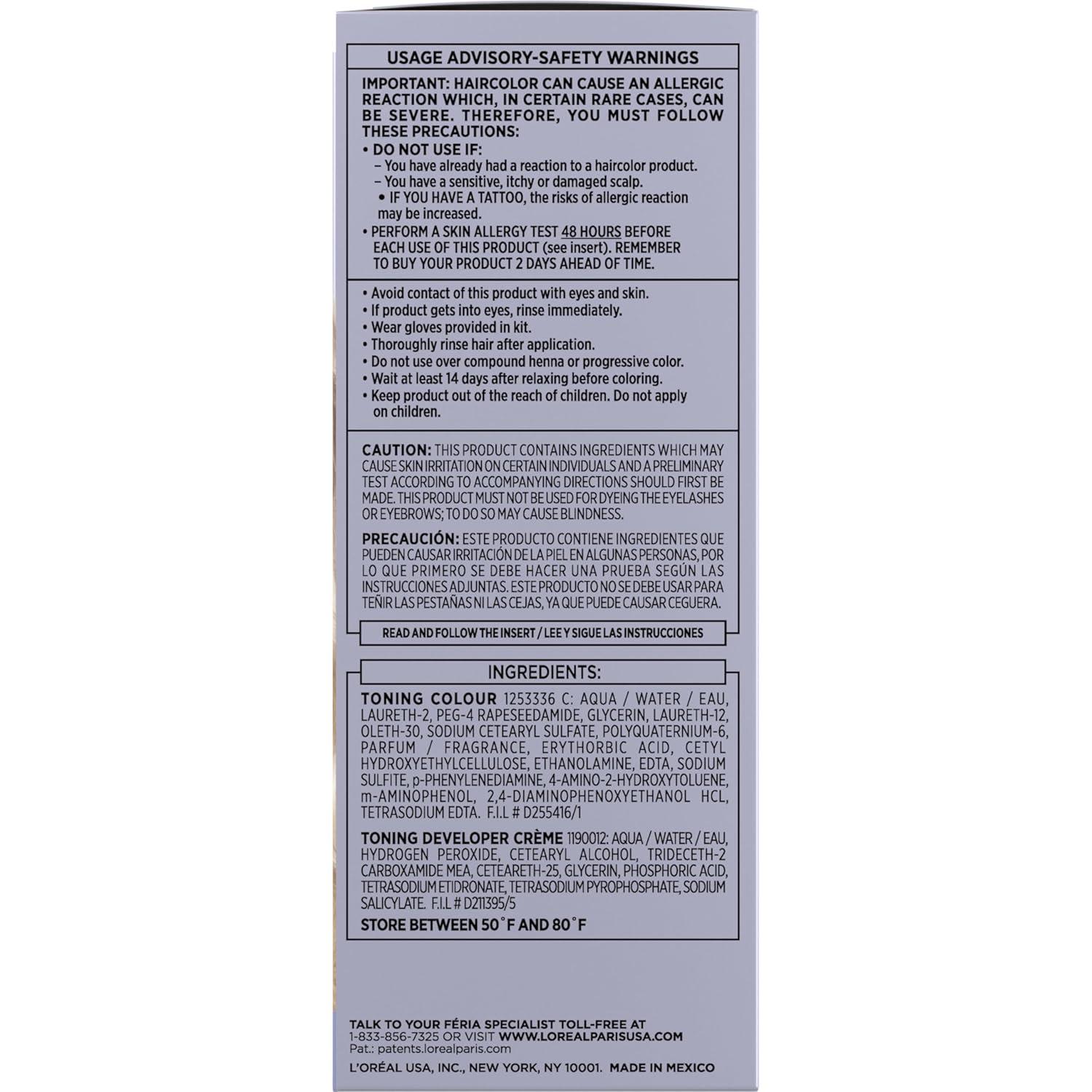 USAGE ADVISORY-SAFETY WARNINGS

IMPORTANT: HAIRCOLOR CAN CAUSE AN ALLERGIC REACTION WHICH, IN CERTAIN RARE CASES, CAN BE SEVERE. THEREFORE, YOU MUST FOLLOW THESE PRECAUTIONS:

• DO NOT USE IF:
– You have already had a reaction to a haircolor product.
– You have a sensitive, itchy or damaged scalp.
• IF YOU HAVE A TATTOO, the risks of allergic reaction may be increased.
• PERFORM A SKIN ALLERGY TEST 48 HOURS BEFORE EACH USE OF THIS PRODUCT (see insert). REMEMBER TO BUY YOUR PRODUCT 2 DAYS AHEAD OF TIME.

• Avoid contact of this product with eyes and skin.
• If product gets into eyes, rinse immediately.
• Wear gloves provided in kit.
• Thoroughly rinse hair after application.
• Do not use over compound henna or progressive color.
• Wait at least 14 days after relaxing before coloring.
• Keep product out of the reach of children. Do not apply on children.

CAUTION: THIS PRODUCT CONTAINS INGREDIENTS WHICH MAY CAUSE SKIN IRRITATION ON CERTAIN INDIVIDUALS AND A PRELIMINARY TEST ACCORDING TO ACCOMPANYING DIRECTIONS SHOULD FIRST BE MADE. THIS PRODUCT MUST NOT BE USED FOR DYEING THE EYELASHES OR EYEBROWS; TO DO SO MAY CAUSE BLINDNESS.

PRECAUCIÓN: ESTE PRODUCTO CONTIENE INGREDIENTES QUE PUEDEN CAUSAR IRRITACIÓN DE LA PIEL EN ALGUNAS PERSONAS, POR LO QUE PRIMERO SE DEBE HACER UNA PRUEBA SEGÚN LAS INSTRUCCIONES ADJUNTAS. ESTE PRODUCTO NO SE DEBE USAR PARA TEÑIR LAS PESTAÑAS NI LAS CEJAS, YA QUE PUEDE CAUSAR CEGUERA.

READ AND FOLLOW THE INSERT / LEE Y SIGUE LAS INSTRUCCIONES

INGREDIENTS:

TONING COLOUR 1253336 C: AQUA / WATER / EAU, LAURETH-2, PEG-4 RAPESEEDAMIDE, GLYCERIN, LAURETH-12, OLETH-30, SODIUM CETEARYL SULFATE, POLYQUATERNIUM-6, PARFUM / FRAGRANCE, ERYTHORBIC ACID, CETYL HYDROXYETHYLCELLULOSE, ETHANOLAMINE, EDTA, SODIUM SULFITE, p-PHENYLENEDIAMINE, 4-AMINO-2-HYDROXYTOLUENE, m-AMINOPHENOL, 2,4-DIAMINOPHENOXYETHANOL HCL, TETRASODIUM EDTA. F.I.L # D255416/1

TONING DEVELOPER CRÈME 1190012: AQUA / WATER / EAU, HYDROGEN PEROXIDE, CETEARYL ALCOHOL, TRIDECETH-2 CARBOXAMIDE MEA, CETEARETH-25, GLYCERIN, PHOSPHORIC ACID, TETRASODIUM ETIDRONATE, TETRASODIUM PYROPHOSPHATE, SODIUM SALICYLATE. F.I.L # D211395/5

STORE BETWEEN 50˚F AND 80˚F

TALK TO YOUR FÉRIA SPECIALIST TOLL-FREE AT 1-833-856-7325 OR VISIT WWW.LOREALPARISUSA.COM
Pat.: patents.lorealparis.com

L'ORÉAL USA, INC., NEW YORK, NY 10001. MADE IN MEXICO